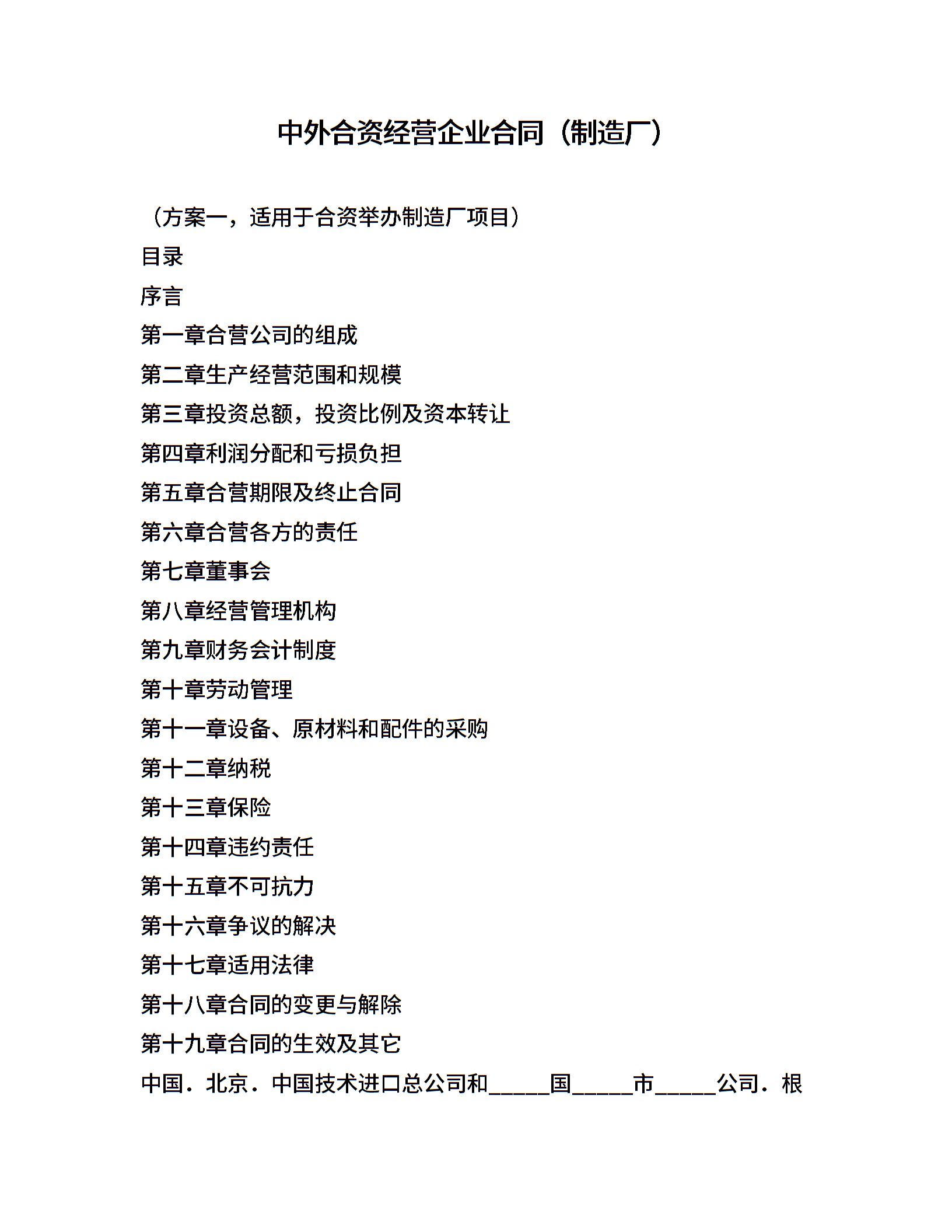 中外合资经营企业合同（制造厂）

（方案一，适用于合资举办制造厂项目）

目录

序言

第一章合营公司的组成

第二章生产经营范围和规模

第三章投资总额，投资比例及资本转让

第四章利润分配和亏损负担

第五章合营期限及终止合同

第六章合营各方的责任

第七章董事会

第八章经营管理机构

第九章财务会计制度

第十章劳动管理

第十一章设备、原材料和配件的采购

第十二章纳税

第十三章保险

第十四章违约责任

第十五章不可抗力

第十六章争议的解决

第十七章适用法律

第十八章合同的变更与解除

第十九章合同的生效及其它

中国．北京．中国技术进口总公司和_____国_____市_____公司．根